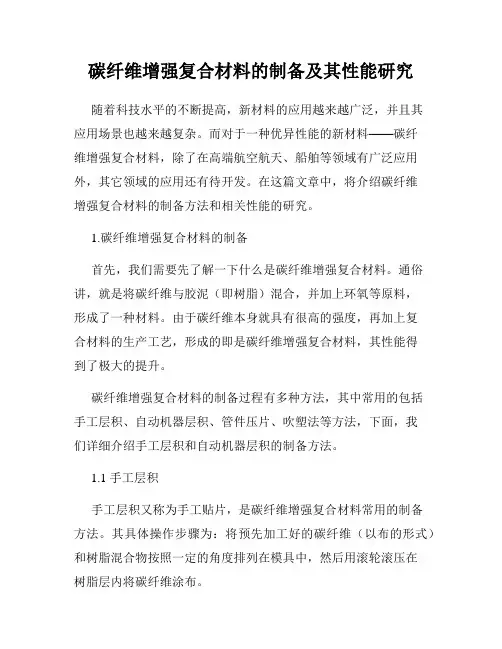 碳纤维增强复合材料的制备及其性能研究

随着科技水平的不断提高，新材料的应用越来越广泛，并且其应用场景也越来越复杂。而对于一种优异性能的新材料——碳纤维增强复合材料，除了在高端航空航天、船舶等领域有广泛应用外，其它领域的应用还有待开发。在这篇文章中，将介绍碳纤维增强复合材料的制备方法和相关性能的研究。

1.碳纤维增强复合材料的制备

首先，我们需要先了解一下什么是碳纤维增强复合材料。通俗讲，就是将碳纤维与胶泥（即树脂）混合，并加上环氧等原料，形成了一种材料。由于碳纤维本身就具有很高的强度，再加上复合材料的生产工艺，形成的即是碳纤维增强复合材料，其性能得到了极大的提升。

碳纤维增强复合材料的制备过程有多种方法，其中常用的包括手工层积、自动机器层积、管件压片、吹塑法等方法，下面，我们详细介绍手工层积和自动机器层积的制备方法。

1.1 手工层积

手工层积又称为手工贴片，是碳纤维增强复合材料常用的制备方法。其具体操作步骤为：将预先加工好的碳纤维（以布的形式）和树脂混合物按照一定的角度排列在模具中，然后用滚轮滚压在树脂层内将碳纤维涂布。